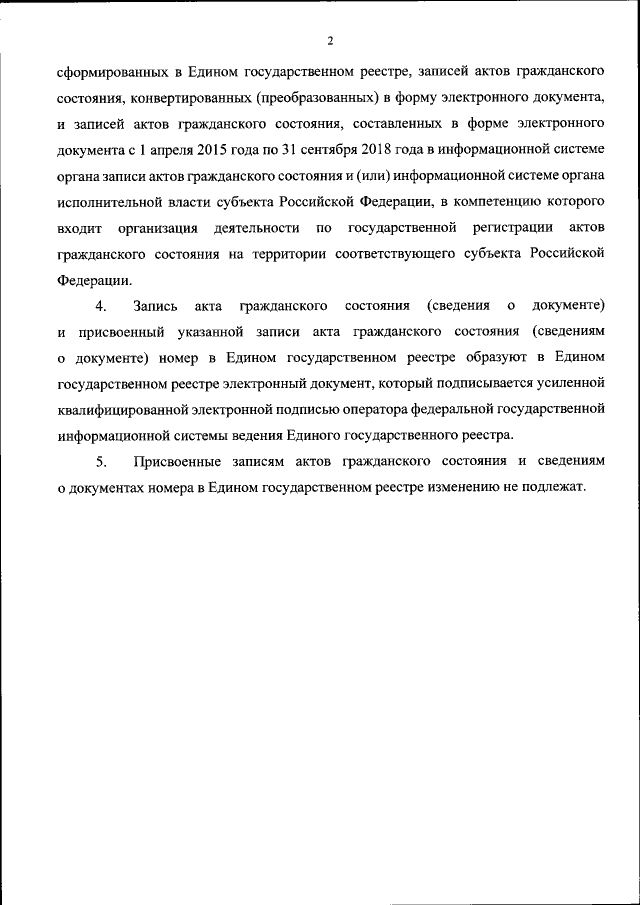 2

сформированных в Едином государственном реестре, записей актов гражданского состояния, конвертированных (преобразованных) в форму электронного документа, и записей актов гражданского состояния, составленных в форме электронного документа с 1 апреля 2015 года по 31 сентября 2018 года в информационной системе органа записи актов гражданского состояния и (или) информационной системе органа исполнительной власти субъекта Российской Федерации, в компетенцию которого входит организация деятельности по государственной регистрации актов гражданского состояния на территории соответствующего субъекта Российской Федерации.

4. Запись акта гражданского состояния (сведения о документе) и присвоенный указанной записи акта гражданского состояния (сведениям о документе) номер в Едином государственном реестре образуют в Едином государственном реестре электронный документ, который подписывается усиленной квалифицированной электронной подписью оператора федеральной государственной информационной системы ведения Единого государственного реестра.

5. Присвоенные записям актов гражданского состояния и сведениям о документах номера в Едином государственном реестре изменению не подлежат.